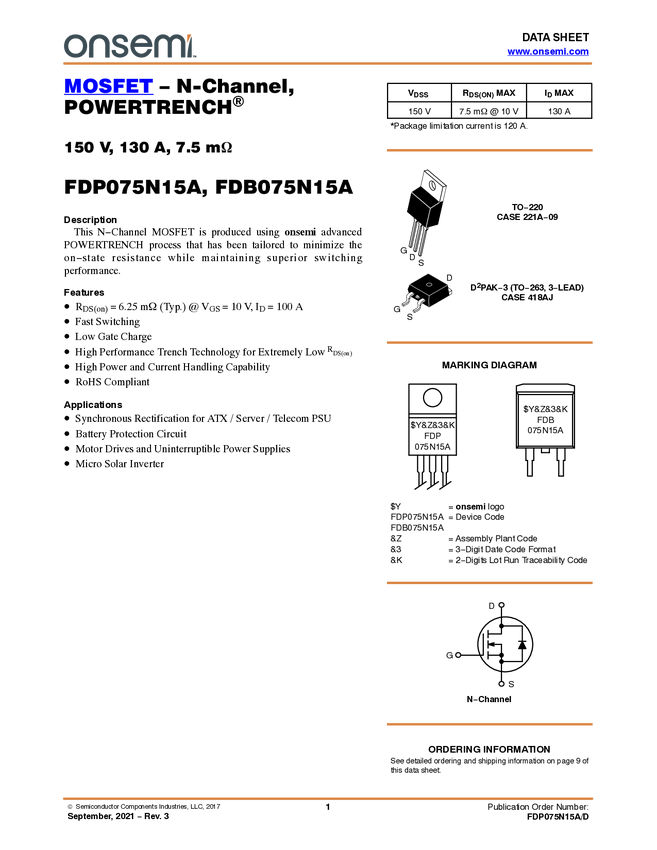 onsemi

DATA SHEET
www.onsemi.com

MOSFET – N-Channel, POWERTRENCH®

150 V, 130 A, 7.5 mΩ

FDP075N15A, FDB075N15A

Description
This N−Channel MOSFET is produced using onsemi advanced POWERTRENCH process that has been tailored to minimize the on−state resistance while maintaining superior switching performance.

Features
• $R_{DS(on)}$ = 6.25 mΩ (Typ.) @ $V_{GS}$ = 10 V, $I_D$ = 100 A
• Fast Switching
• Low Gate Charge
• High Performance Trench Technology for Extremely Low $R_{DS(on)}$
• High Power and Current Handling Capability
• RoHS Compliant

Applications
• Synchronous Rectification for ATX / Server / Telecom PSU
• Battery Protection Circuit
• Motor Drives and Uninterruptible Power Supplies
• Micro Solar Inverter

| $V_{DSS}$ | $R_{DS(ON)}$ MAX | $I_D$ MAX |
|---|---|---|
| 150 V | 7.5 mΩ @ 10 V | 130 A |

*Package limitation current is 120 A.

G D S

TO−220
CASE 221A−09

D
G S

$D^2$PAK−3 (TO−263, 3−LEAD)
CASE 418AJ

MARKING DIAGRAM

$Y&Z&3&K
FDP
075N15A

$Y&Z&3&K
FDB
075N15A

$Y = onsemi logo
FDP075N15A = Device Code
FDB075N15A
&Z = Assembly Plant Code
&3 = 3−Digit Date Code Format
&K = 2−Digits Lot Run Traceability Code

D
G
S
N−Channel

ORDERING INFORMATION
See detailed ordering and shipping information on page 9 of this data sheet.

© Semiconductor Components Industries, LLC, 2017
September, 2021 − Rev. 3
1
Publication Order Number:
FDP075N15A/D